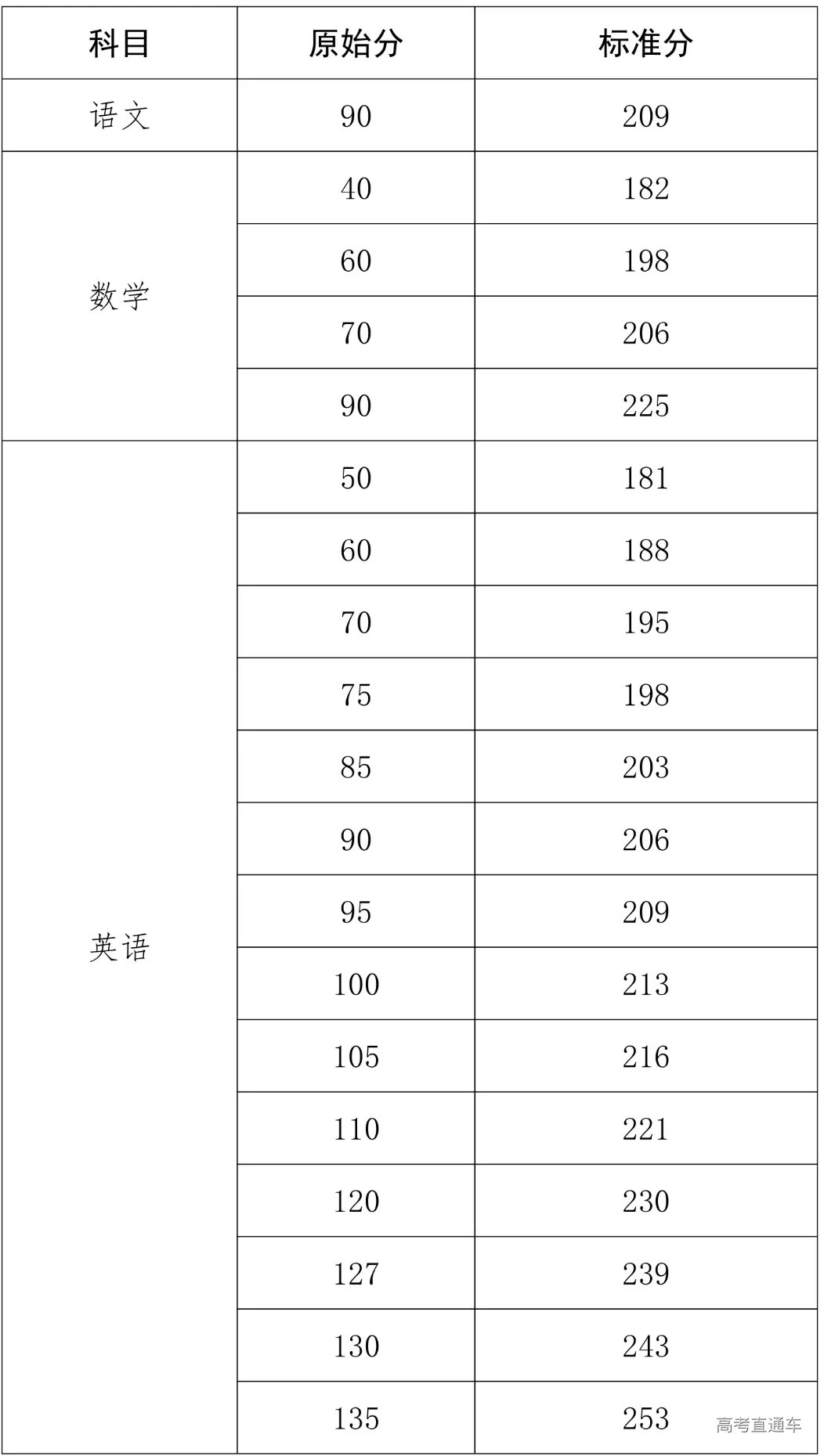 | 科目 | 原始分 | 标准分 |
|---|---|---|
| 语文 | 90 | 209 |
| 数学 | 40 | 182 |
| | 60 | 198 |
| | 70 | 206 |
| | 90 | 225 |
| 英语 | 50 | 181 |
| | 60 | 188 |
| | 70 | 195 |
| | 75 | 198 |
| | 85 | 203 |
| | 90 | 206 |
| | 95 | 209 |
| | 100 | 213 |
| | 105 | 216 |
| | 110 | 221 |
| | 120 | 230 |
| | 127 | 239 |
| | 130 | 243 |
| | 135 | 253 |

高考直通车